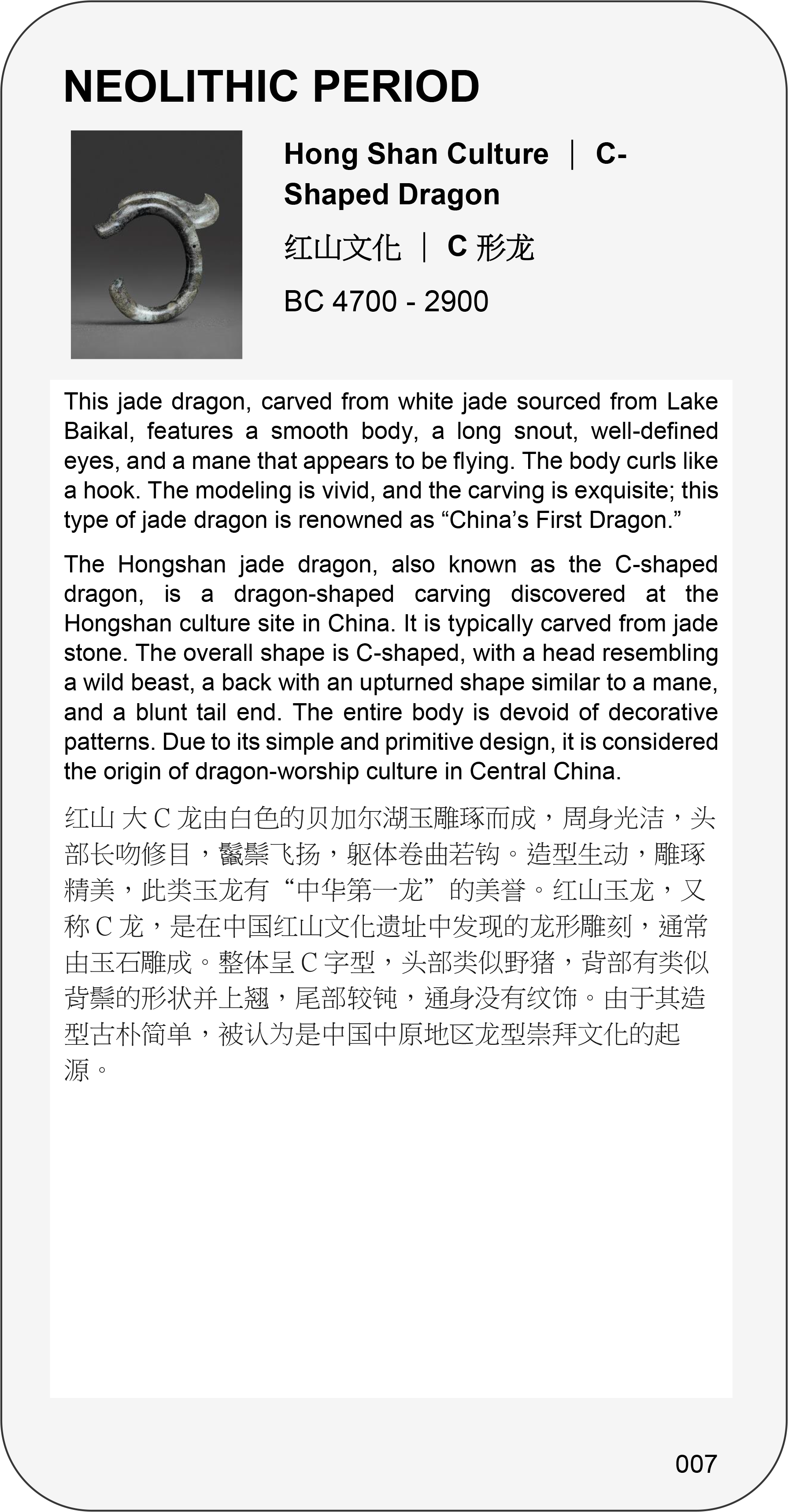 NEOLITHIC PERIOD

Hong Shan Culture ｜ C-Shaped Dragon

红山文化 ｜ C 形龙

BC 4700 - 2900

This jade dragon, carved from white jade sourced from Lake Baikal, features a smooth body, a long snout, well-defined eyes, and a mane that appears to be flying. The body curls like a hook. The modeling is vivid, and the carving is exquisite; this type of jade dragon is renowned as “China’s First Dragon.”

The Hongshan jade dragon, also known as the C-shaped dragon, is a dragon-shaped carving discovered at the Hongshan culture site in China. It is typically carved from jade stone. The overall shape is C-shaped, with a head resembling a wild beast, a back with an upturned shape similar to a mane, and a blunt tail end. The entire body is devoid of decorative patterns. Due to its simple and primitive design, it is considered the origin of dragon-worship culture in Central China.

红山 大 C 龙由白色的贝加尔湖玉雕琢而成，周身光洁，头部长吻修目，鬣鬃飞扬，躯体卷曲若钩。造型生动，雕琢精美，此类玉龙有“中华第一龙”的美誉。红山玉龙，又称 C 龙，是在中国红山文化遗址中发现的龙形雕刻，通常由玉石雕成。整体呈 C 字型，头部类似野猪，背部有类似背鬃的形状并上翘，尾部较钝，通身没有纹饰。由于其造型古朴简单，被认为是中国中原地区龙型崇拜文化的起源。

007